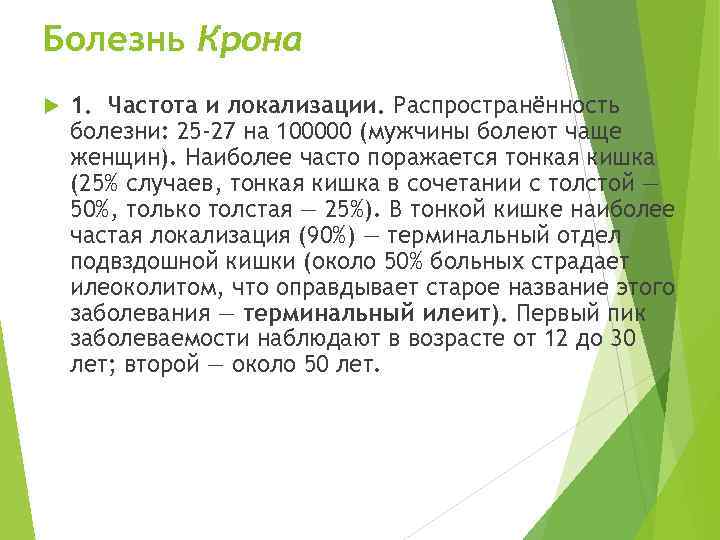 Болезнь Крона

1. Частота и локализации. Распространённость болезни: 25-27 на 100000 (мужчины болеют чаще женщин). Наиболее часто поражается тонкая кишка (25% случаев, тонкая кишка в сочетании с толстой — 50%, только толстая — 25%). В тонкой кишке наиболее частая локализация (90%) — терминальный отдел подвздошной кишки (около 50% больных страдает илеоколитом, что оправдывает старое название этого заболевания — терминальный илеит). Первый пик заболеваемости наблюдают в возрасте от 12 до 30 лет; второй — около 50 лет.